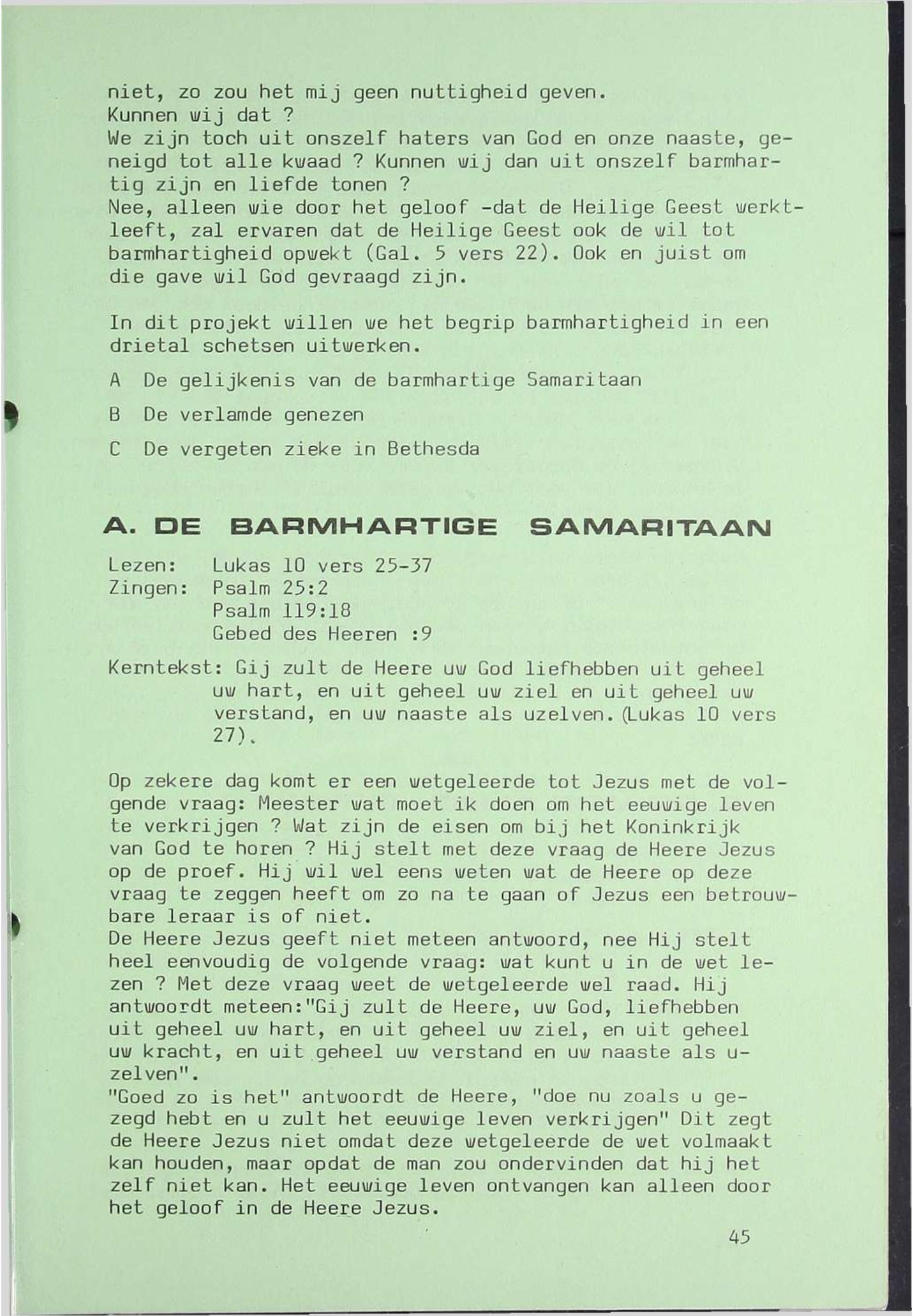 niet, zo zou het mij geen nuttigheid geven.
Kunnen wij dat ?
We zijn toch uit onszelf haters van God en onze naaste, geneigd tot alle kwaad ? Kunnen wij dan uit onszelf barmhartig zijn en liefde tonen ?
Nee, alleen wie door het geloof -dat de Heilige Geest werkt- leeft, zal ervaren dat de Heilige Geest ook de wil tot barmhartigheid opwekt (Gal. 5 vers 22). Ook en juist om die gave wil God gevraagd zijn.

In dit projekt willen we het begrip barmhartigheid in een drietal schetsen uitwerken.

A De gelijkenis van de barmhartige Samaritaan

B De verlamde genezen

C De vergeten zieke in Bethesda

A. DE BARMHARTIGE SAMARITAAN

Lezen: Lukas 10 vers 25-37
Zingen: Psalm 25:2
Psalm 119:18
Gebed des Heeren :9

Kerntekst: Gij zult de Heere uw God liefhebben uit geheel uw hart, en uit geheel uw ziel en uit geheel uw verstand, en uw naaste als uzelven. (Lukas 10 vers 27).

Op zekere dag komt er een wetgeleerde tot Jezus met de volgende vraag: Meester wat moet ik doen om het eeuwige leven te verkrijgen ? Wat zijn de eisen om bij het Koninkrijk van God te horen ? Hij stelt met deze vraag de Heere Jezus op de proef. Hij wil wel eens weten wat de Heere op deze vraag te zeggen heeft om zo na te gaan of Jezus een betrouwbare leraar is of niet.
De Heere Jezus geeft niet meteen antwoord, nee Hij stelt heel eenvoudig de volgende vraag: wat kunt u in de wet lezen ? Met deze vraag weet de wetgeleerde wel raad. Hij antwoordt meteen:"Gij zult de Heere, uw God, liefhebben uit geheel uw hart, en uit geheel uw ziel, en uit geheel uw kracht, en uit geheel uw verstand en uw naaste als uzelven".
"Goed zo is het" antwoordt de Heere, "doe nu zoals u gezegd hebt en u zult het eeuwige leven verkrijgen" Dit zegt de Heere Jezus niet omdat deze wetgeleerde de wet volmaakt kan houden, maar opdat de man zou ondervinden dat hij het zelf niet kan. Het eeuwige leven ontvangen kan alleen door het geloof in de Heere Jezus.

45